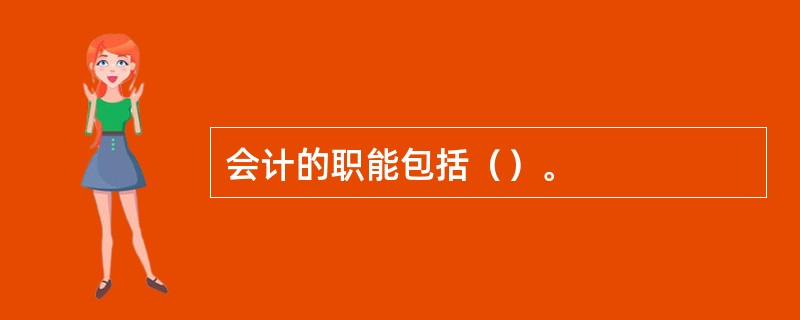 会计的职能包括（）。